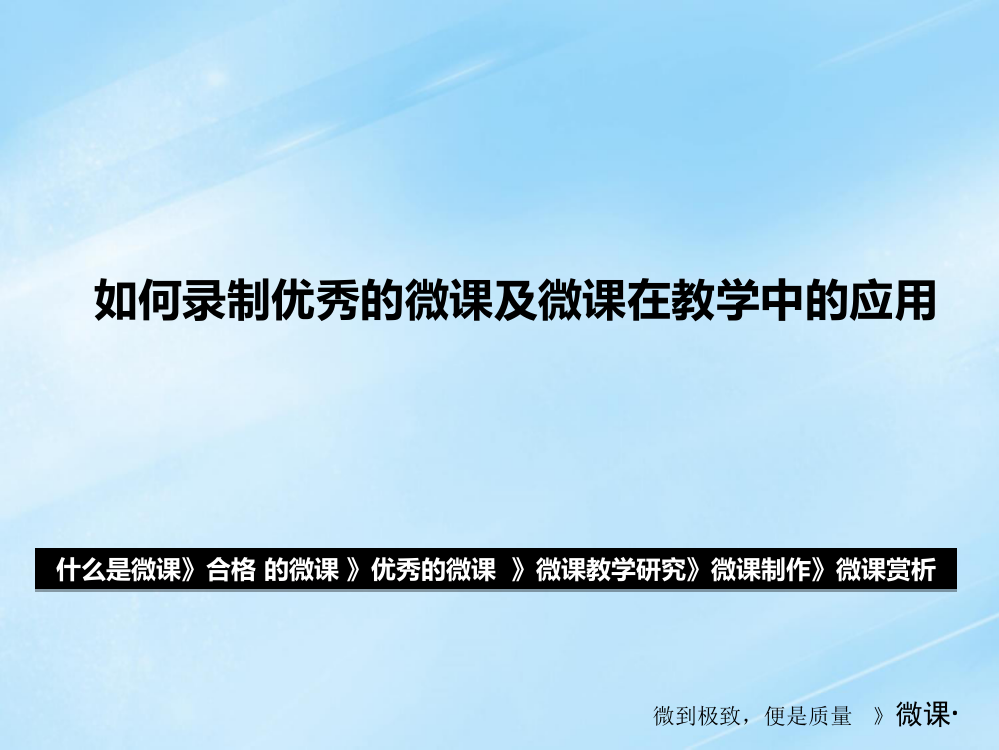 如何录制优秀的微课及微课在教学中的应用

什么是微课》合格 的微课 》优秀的微课 》微课教学研究》微课制作》微课赏析

微到极致，便是质量 》微课·